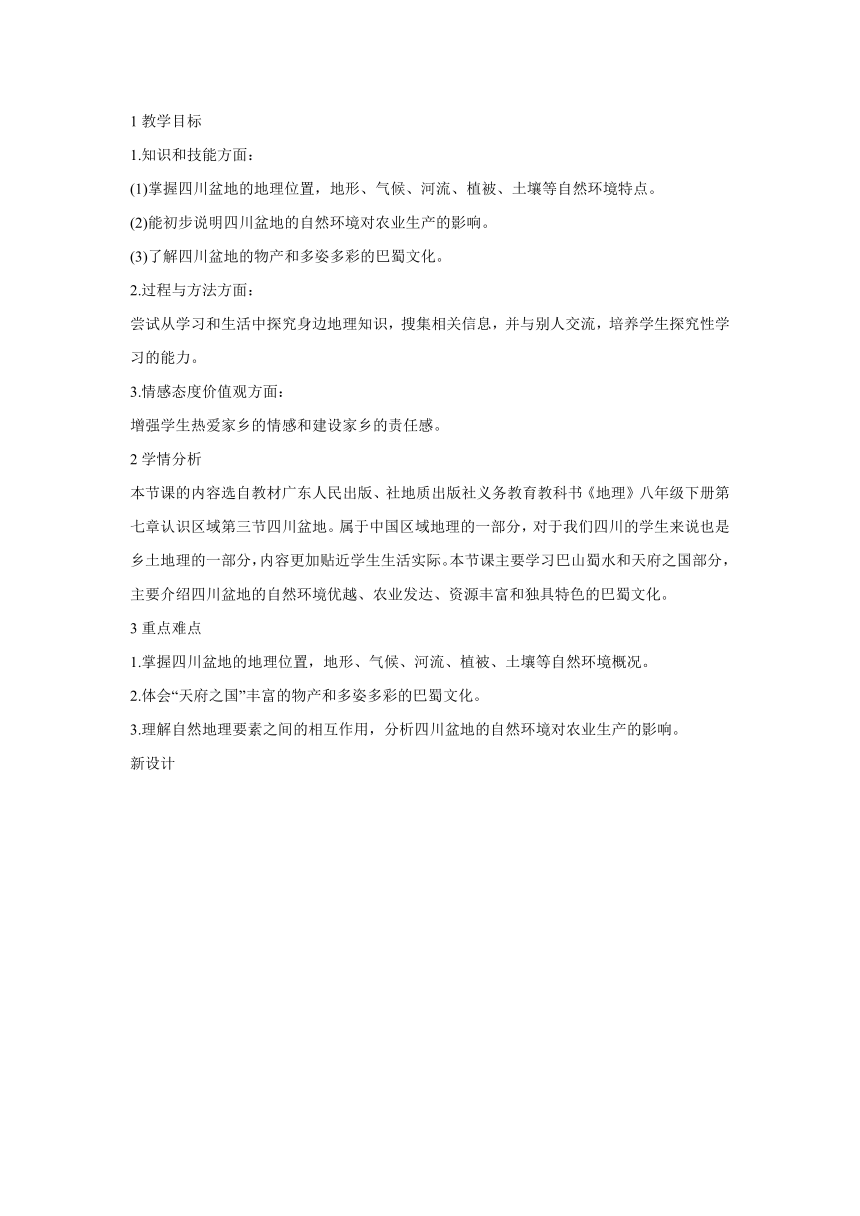 1 教学目标

1.知识和技能方面：

(1)掌握四川盆地的地理位置，地形、气候、河流、植被、土壤等自然环境特点。

(2)能初步说明四川盆地的自然环境对农业生产的影响。

(3)了解四川盆地的物产和多姿多彩的巴蜀文化。

2.过程与方法方面：

尝试从学习和生活中探究身边地理知识，搜集相关信息，并与别人交流，培养学生探究性学习的能力。

3.情感态度价值观方面：

增强学生热爱家乡的情感和建设家乡的责任感。

2 学情分析

本节课的内容选自教材广东人民出版、社地质出版社义务教育教科书《地理》八年级下册第七章认识区域第三节四川盆地。属于中国区域地理的一部分，对于我们四川的学生来说也是乡土地理的一部分，内容更加贴近学生生活实际。本节课主要学习巴山蜀水和天府之国部分，主要介绍四川盆地的自然环境优越、农业发达、资源丰富和独具特色的巴蜀文化。

3 重点难点

1.掌握四川盆地的地理位置，地形、气候、河流、植被、土壤等自然环境概况。

2.体会“天府之国”丰富的物产和多姿多彩的巴蜀文化。

3.理解自然地理要素之间的相互作用，分析四川盆地的自然环境对农业生产的影响。

新设计